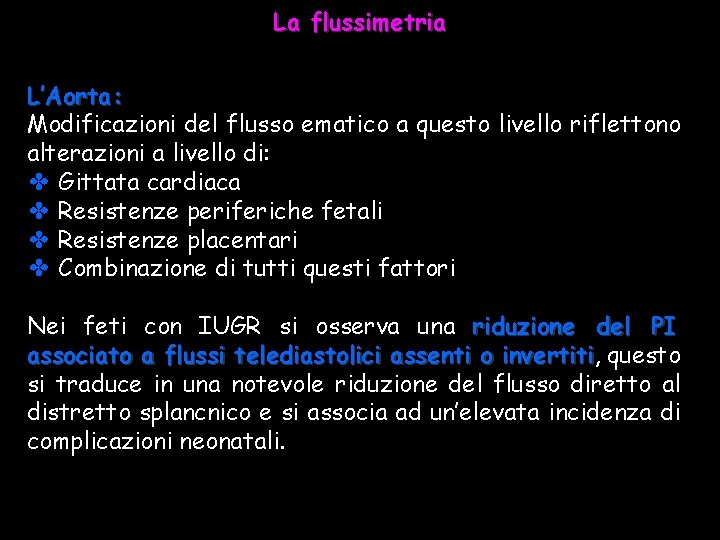 La flussimetria

L'Aorta:
Modificazioni del flusso ematico a questo livello riflettono alterazioni a livello di:
✤ Gittata cardiaca
✤ Resistenze periferiche fetali
✤ Resistenze placentari
✤ Combinazione di tutti questi fattori

Nei feti con IUGR si osserva una riduzione del PI associato a flussi telediastolici assenti o invertiti, questo si traduce in una notevole riduzione del flusso diretto al distretto splancnico e si associa ad un'elevata incidenza di complicazioni neonatali.